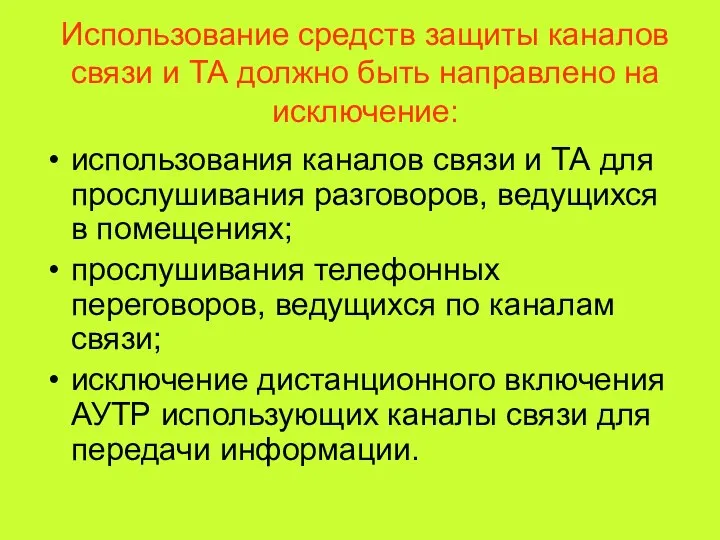 Использование средств защиты каналов связи и ТА должно быть направлено на исключение:

• использования каналов связи и ТА для прослушивания разговоров, ведущихся в помещениях;
• прослушивания телефонных переговоров, ведущихся по каналам связи;
• исключение дистанционного включения АУТР использующих каналы связи для передачи информации.